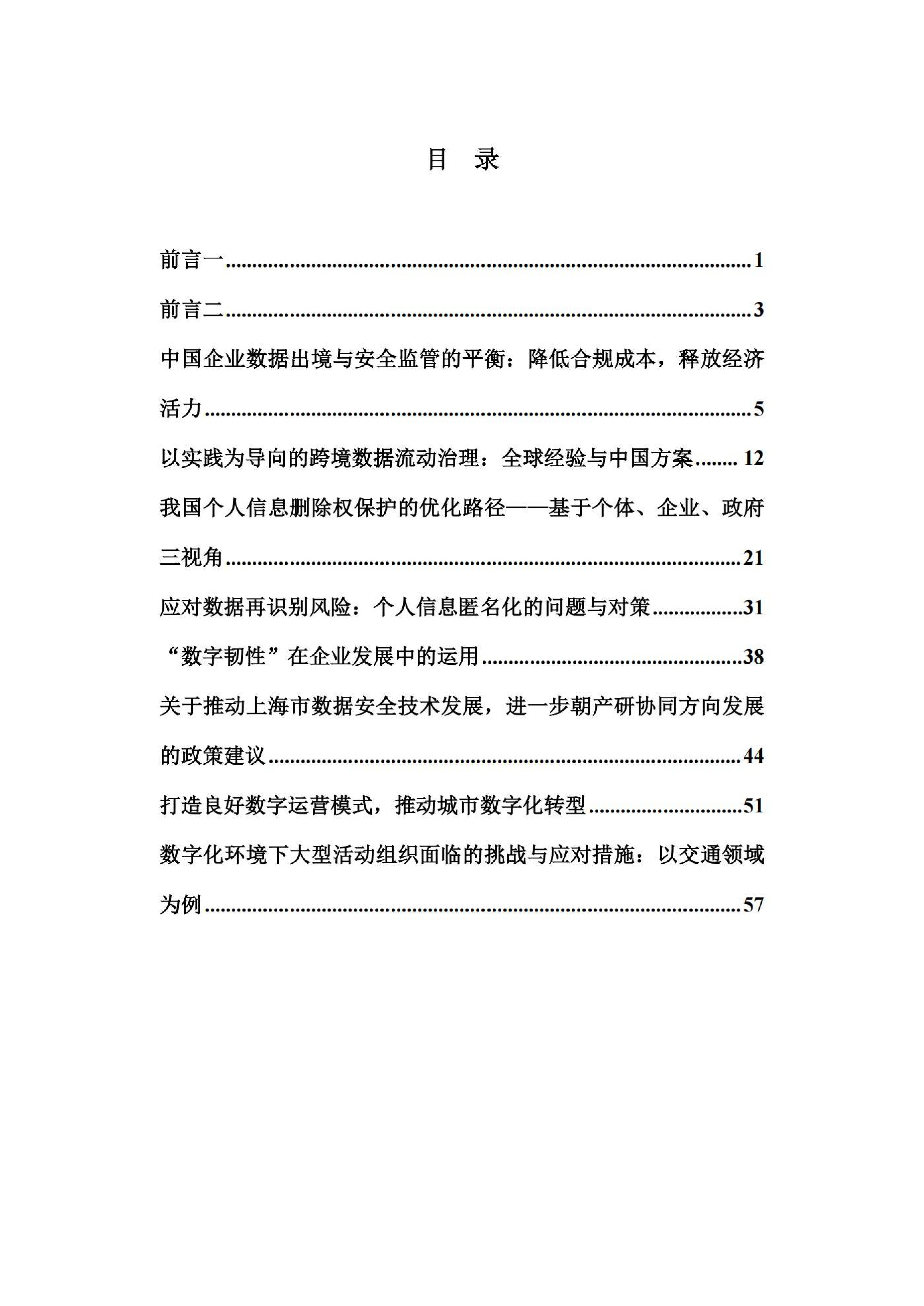 目 录

前言一 1

前言二 3

中国企业数据出境与安全监管的平衡：降低合规成本，释放经济活力 5

以实践为导向的跨境数据流动治理：全球经验与中国方案 12

我国个人信息删除权保护的优化路径——基于个体、企业、政府三视角 21

应对数据再识别风险：个人信息匿名化的问题与对策 31

“数字韧性”在企业发展中的运用 38

关于推动上海市数据安全技术发展，进一步朝产研协同方向发展的政策建议 44

打造良好数字运营模式，推动城市数字化转型 51

数字化环境下大型活动组织面临的挑战与应对措施：以交通领域为例 57